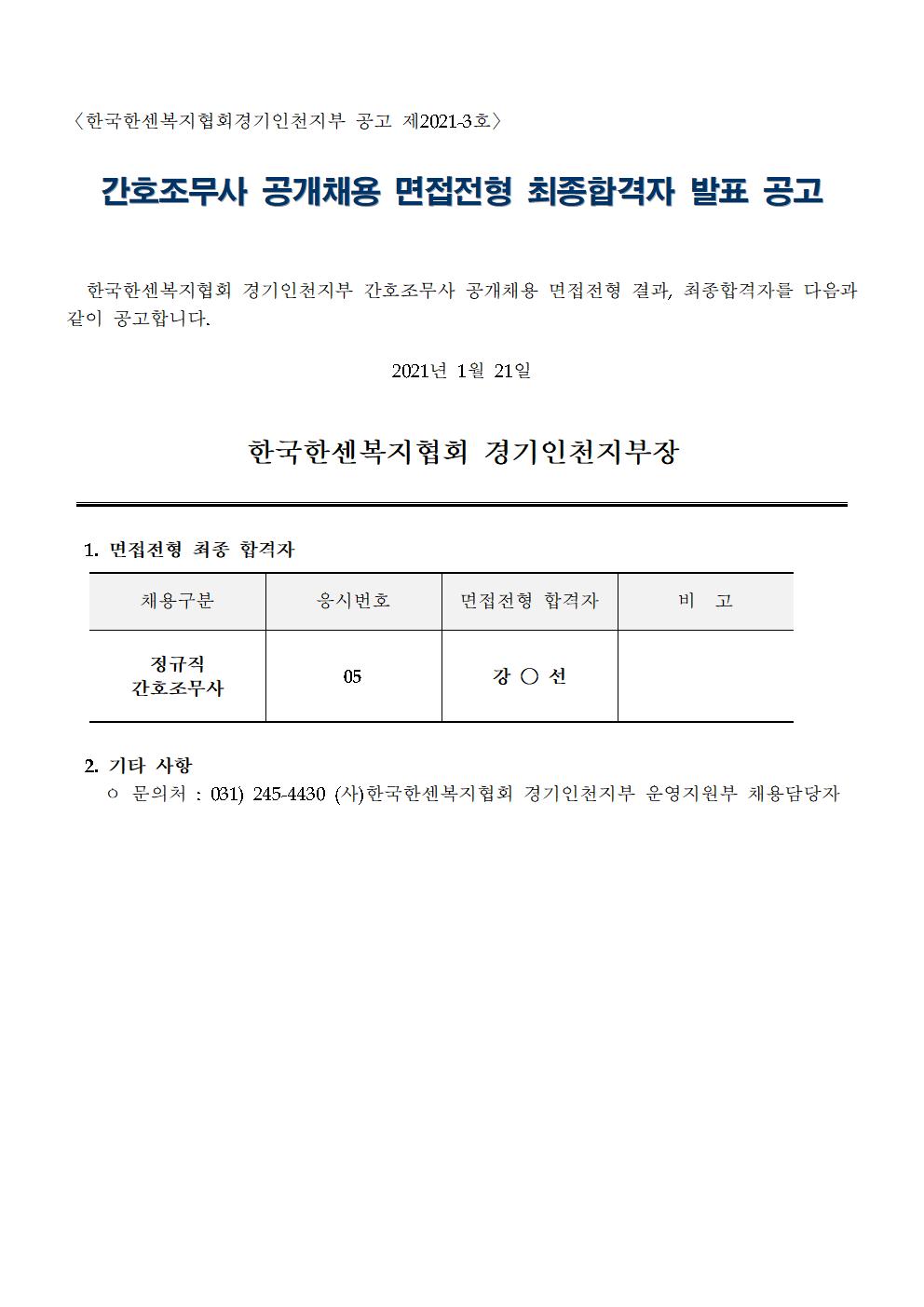 〈한국한센복지협회경기인천지부 공고 제2021-3호〉

간호조무사 공개채용 면접전형 최종합격자 발표 공고

한국한센복지협회 경기인천지부 간호조무사 공개채용 면접전형 결과, 최종합격자를 다음과 같이 공고합니다.

2021년 1월 21일

한국한센복지협회 경기인천지부장

1. 면접전형 최종 합격자

| 채용구분 | 응시번호 | 면접전형 합격자 | 비 고 |
|---|---|---|---|
| 정규직 간호조무사 | 05 | 강 ○ 선 | |

2. 기타 사항
○ 문의처 : 031) 245-4430 (사)한국한센복지협회 경기인천지부 운영지원부 채용담당자